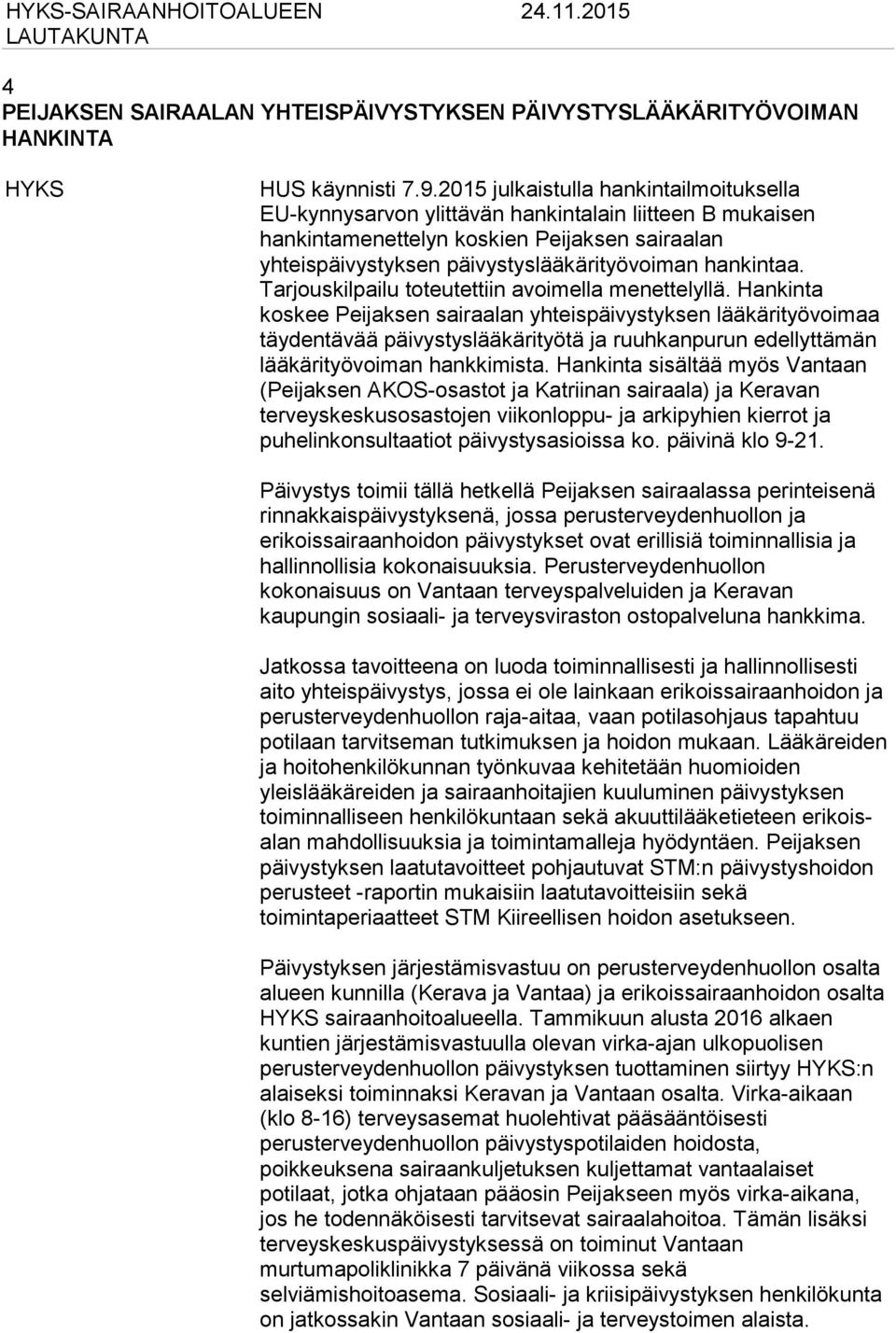 HYKS-SAIRAANHOITOALUEEN LAUTAKUNTA 24.11.2015

4
PEIJAKSEN SAIRAALAN YHTEISPÄIVYSTYKSEN PÄIVYSTYSLÄÄKÄRITYÖVOIMAN HANKINTA

HYKS

HUS käynnisti 7.9.2015 julkaistulla hankintailmoituksella EU-kynnysarvon ylittävän hankintalain liitteen B mukaisen hankintamenettelyn koskien Peijaksen sairaalan yhteispäivystyksen päivystyslääkärityövoiman hankintaa. Tarjouskilpailu toteutettiin avoimella menettelyllä. Hankinta koskee Peijaksen sairaalan yhteispäivystyksen lääkärityövoimaa täydentävää päivystyslääkärityötä ja ruuhkanpurun edellyttämän lääkärityövoiman hankkimista. Hankinta sisältää myös Vantaan (Peijaksen AKOS-osastot ja Katriinan sairaala) ja Keravan terveyskeskusosastojen viikonloppu- ja arkipyhien kierrot ja puhelinkonsultaatiot päivystysasioissa ko. päivinä klo 9-21.

Päivystys toimii tällä hetkellä Peijaksen sairaalassa perinteisenä rinnakkaispäivystyksenä, jossa perusterveydenhuollon ja erikoissairaanhoidon päivystykset ovat erillisiä toiminnallisia ja hallinnollisia kokonaisuuksia. Perusterveydenhuollon kokonaisuus on Vantaan terveyspalveluiden ja Keravan kaupungin sosiaali- ja terveysviraston ostopalveluna hankkima.

Jatkossa tavoitteena on luoda toiminnallisesti ja hallinnollisesti aito yhteispäivystys, jossa ei ole lainkaan erikoissairaanhoidon ja perusterveydenhuollon raja-aitaa, vaan potilasohjaus tapahtuu potilaan tarvitseman tutkimuksen ja hoidon mukaan. Lääkäreiden ja hoitohenkilökunnan työnkuvaa kehitetään huomioiden yleislääkäreiden ja sairaanhoitajien kuuluminen päivystyksen toiminnalliseen henkilökuntaan sekä akuuttilääketieteen erikoisalan mahdollisuuksia ja toimintamalleja hyödyntäen. Peijaksen päivystyksen laatutavoitteet pohjautuvat STM:n päivystyshoidon perusteet -raportin mukaisiin laatutavoitteisiin sekä toimintaperiaatteet STM Kiireellisen hoidon asetukseen.

Päivystyksen järjestämisvastuu on perusterveydenhuollon osalta alueen kunnilla (Kerava ja Vantaa) ja erikoissairaanhoidon osalta HYKS sairaanhoitoalueella. Tammikuun alusta 2016 alkaen kuntien järjestämisvastuulla olevan virka-ajan ulkopuolisen perusterveydenhuollon päivystyksen tuottaminen siirtyy HYKS:n alaiseksi toiminnaksi Keravan ja Vantaan osalta. Virka-aikaan (klo 8-16) terveysasemat huolehtivat pääsääntöisesti perusterveydenhuollon päivystyspotilaiden hoidosta, poikkeuksena sairaankuljetuksen kuljettamat vantaalaiset potilaat, jotka ohjataan pääosin Peijakseen myös virka-aikana, jos he todennäköisesti tarvitsevat sairaalahoitoa. Tämän lisäksi terveyskeskuspäivystyksessä on toiminut Vantaan murtumapoliklinikka 7 päivänä viikossa sekä selviämishoitoasema. Sosiaali- ja kriisipäivystyksen henkilökunta on jatkossakin Vantaan sosiaali- ja terveystoimen alaista.